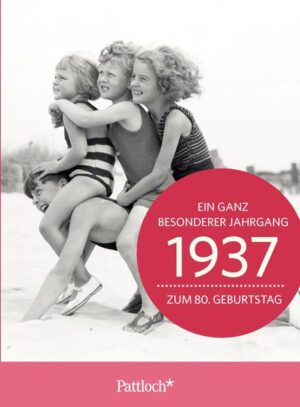 EIN GANZ
BESONDERER JAHRGANG
1937
ZUM 80. GEBURTSTAG

Pattloch*